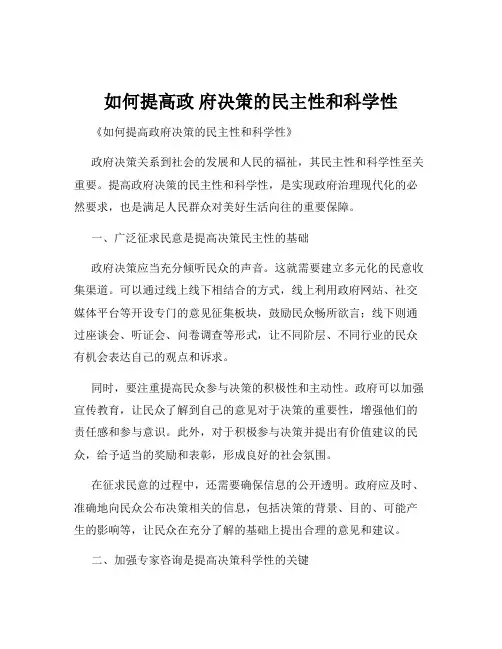 如何提高政 府决策的民主性和科学性

《如何提高政府决策的民主性和科学性》

政府决策关系到社会的发展和人民的福祉，其民主性和科学性至关重要。提高政府决策的民主性和科学性，是实现政府治理现代化的必然要求，也是满足人民群众对美好生活向往的重要保障。

一、广泛征求民意是提高决策民主性的基础

政府决策应当充分倾听民众的声音。这就需要建立多元化的民意收集渠道。可以通过线上线下相结合的方式，线上利用政府网站、社交媒体平台等开设专门的意见征集板块，鼓励民众畅所欲言；线下则通过座谈会、听证会、问卷调查等形式，让不同阶层、不同行业的民众有机会表达自己的观点和诉求。

同时，要注重提高民众参与决策的积极性和主动性。政府可以加强宣传教育，让民众了解到自己的意见对于决策的重要性，增强他们的责任感和参与意识。此外，对于积极参与决策并提出有价值建议的民众，给予适当的奖励和表彰，形成良好的社会氛围。

在征求民意的过程中，还需要确保信息的公开透明。政府应及时、准确地向民众公布决策相关的信息，包括决策的背景、目的、可能产生的影响等，让民众在充分了解的基础上提出合理的意见和建议。

二、加强专家咨询是提高决策科学性的关键